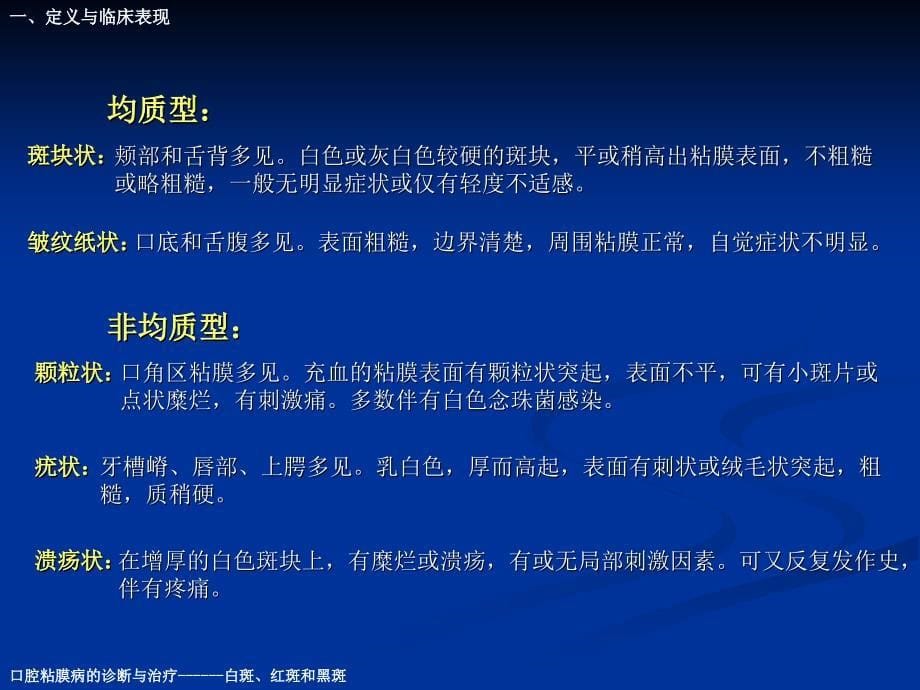 一、定义与临床表现

均质型：

斑块状：颊部和舌背多见。白色或灰白色较硬的斑块，平或稍高出粘膜表面，不粗糙或略粗糙，一般无明显症状或仅有轻度不适感。

皱纹纸状：口底和舌腹多见。表面粗糙，边界清楚，周围粘膜正常，自觉症状不明显。

非均质型：

颗粒状：口角区粘膜多见。充血的粘膜表面有颗粒状突起，表面不平，可有小斑片或点状糜烂，有刺激痛。多数伴有白色念珠菌感染。

疣状：牙槽嵴、唇部、上腭多见。乳白色，厚而高起，表面有刺状或绒毛状突起，粗糙，质稍硬。

溃疡状：在增厚的白色斑块上，有糜烂或溃疡，有或无局部刺激因素。可又反复发作史，伴有疼痛。

口腔粘膜病的诊断与治疗———白斑、红斑和黑斑